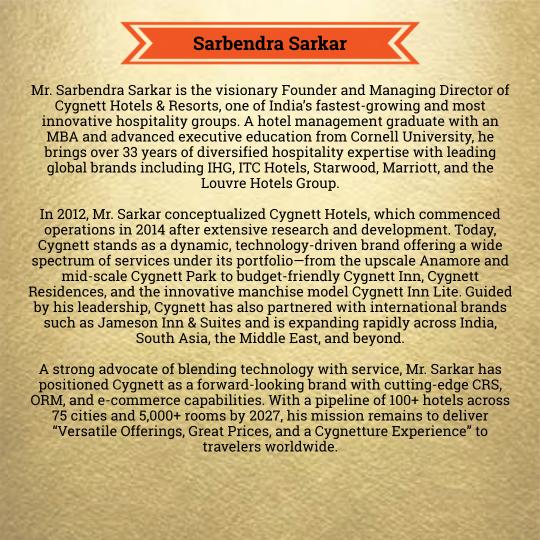 Sarbendra Sarkar

Mr. Sarbendra Sarkar is the visionary Founder and Managing Director of Cygnett Hotels & Resorts, one of India's fastest-growing and most innovative hospitality groups. A hotel management graduate with an MBA and advanced executive education from Cornell University, he brings over 33 years of diversified hospitality expertise with leading global brands including IHG, ITC Hotels, Starwood, Marriott, and the Louvre Hotels Group.

In 2012, Mr. Sarkar conceptualized Cygnett Hotels, which commenced operations in 2014 after extensive research and development. Today, Cygnett stands as a dynamic, technology-driven brand offering a wide spectrum of services under its portfolio—from the upscale Anamore and mid-scale Cygnett Park to budget-friendly Cygnett Inn, Cygnett Residences, and the innovative manchise model Cygnett Inn Lite. Guided by his leadership, Cygnett has also partnered with international brands such as Jameson Inn & Suites and is expanding rapidly across India, South Asia, the Middle East, and beyond.

A strong advocate of blending technology with service, Mr. Sarkar has positioned Cygnett as a forward-looking brand with cutting-edge CRS, ORM, and e-commerce capabilities. With a pipeline of 100+ hotels across 75 cities and 5,000+ rooms by 2027, his mission remains to deliver "Versatile Offerings, Great Prices, and a Cygnetture Experience" to travelers worldwide.